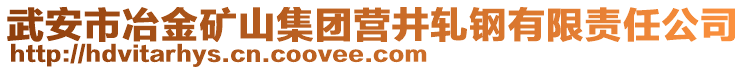 武安市冶金矿山集团营井轧钢有限责任公司
http://hdvitarhys.cn.coovee.com